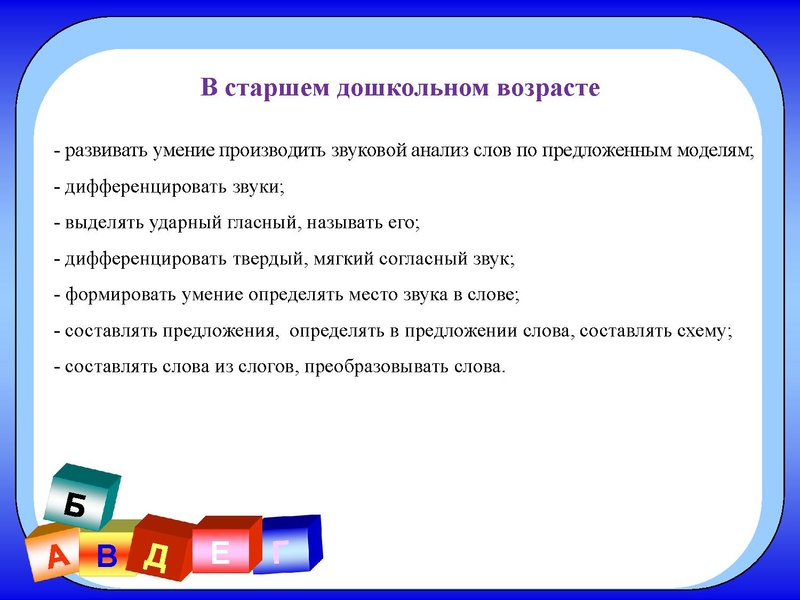 В старшем дошкольном возрасте

- развивать умение производить звуковой анализ слов по предложенным моделям;

- дифференцировать звуки;

- выделять ударный гласный, называть его;

- дифференцировать твердый, мягкий согласный звук;

- формировать умение определять место звука в слове;

- составлять предложения, определять в предложении слова, составлять схему;

- составлять слова из слогов, преобразовывать слова.

Б
А В Д Е Г